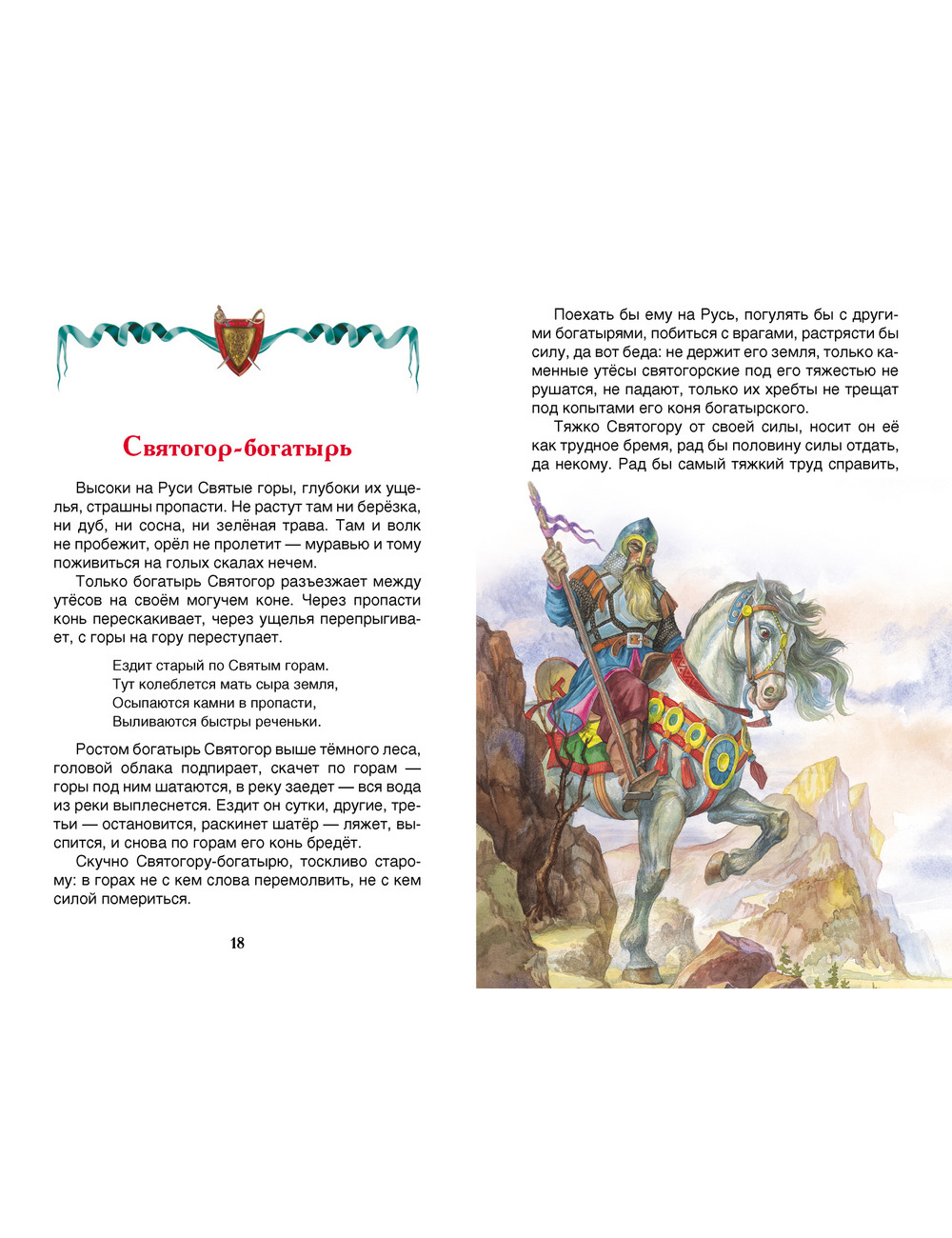 Святогор-богатырь

Высоки на Руси Святые горы, глубоки их ущелья, страшны пропасти. Не растут там ни берёзка, ни дуб, ни сосна, ни зелёная трава. Там и волк не пробежит, орёл не пролетит — муравью и тому поживиться на голых скалах нечем.

Только богатырь Святогор разъезжает между утёсов на своём могучем коне. Через пропасти конь перескакивает, через ущелья перепрыгивает, с горы на гору переступает.

Ездит старый по Святым горам.
Тут колеблется мать сыра земля,
Осыпаются камни в пропасти,
Выливаются быстры реченьки.

Ростом богатырь Святогор выше тёмного леса, головой облака подпирает, скачет по горам — горы под ним шатаются, в реку заедет — вся вода из реки выплеснется. Ездит он сутки, другие, третьи — остановится, раскинет шатёр — ляжет, выспится, и снова по горам его конь бредёт.

Скучно Святогору-богатырю, тоскливо старому: в горах не с кем слова перемолвить, не с кем силой помериться.

18

Поехать бы ему на Русь, погулять бы с другими богатырями, побиться с врагами, растрясти бы силу, да вот беда: не держит его земля, только каменные утёсы святогорские под его тяжестью не рушатся, не падают, только их хребты не трещат под копытами его коня богатырского.

Тяжко Святогору от своей силы, носит он её как трудное бремя, рад бы половину силы отдать, да некому. Рад бы самый тяжкий труд справить,